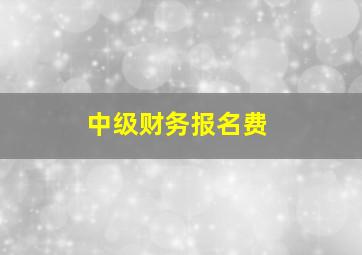 中级财务报名费